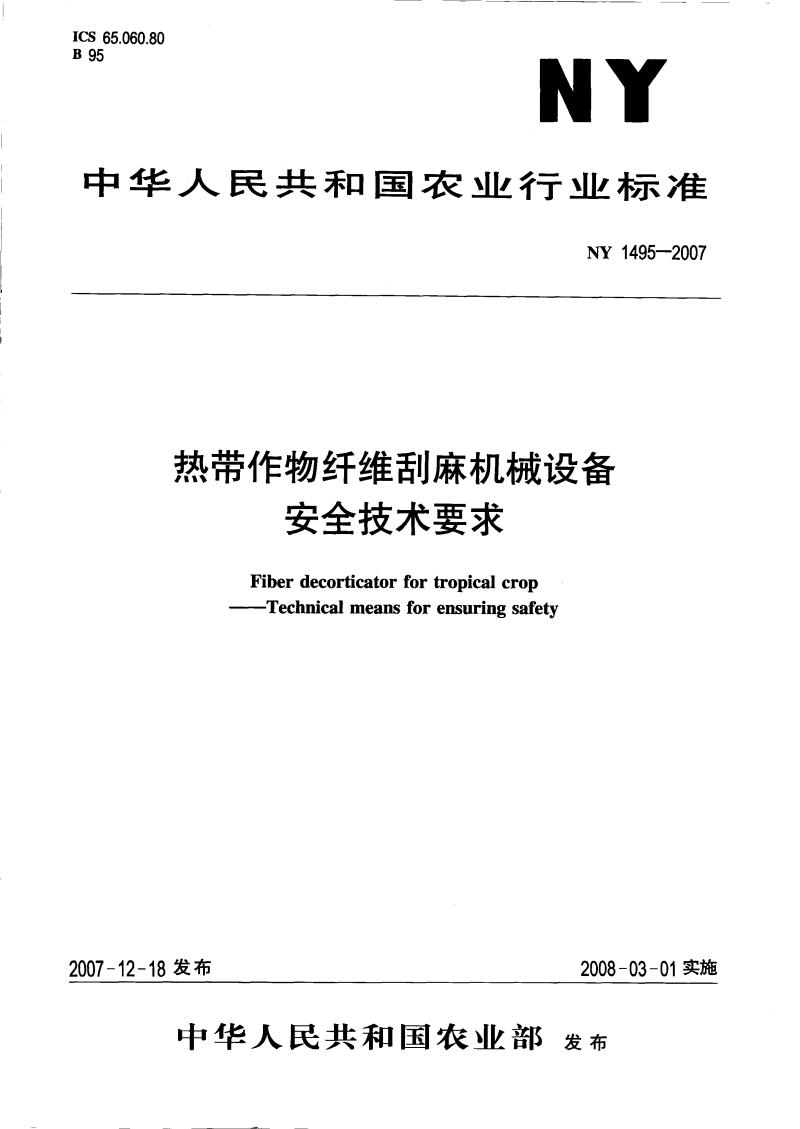 ICS 65.060.80
B 95

NY

中华人民共和国农业行业标准

NY 1495—2007

热带作物纤维刮麻机械设备
安全技术要求

Fiber decorticator for tropical crop
——Technical means for ensuring safety

2007-12-18 发布

2008-03-01 实施

中华人民共和国农业部 发布